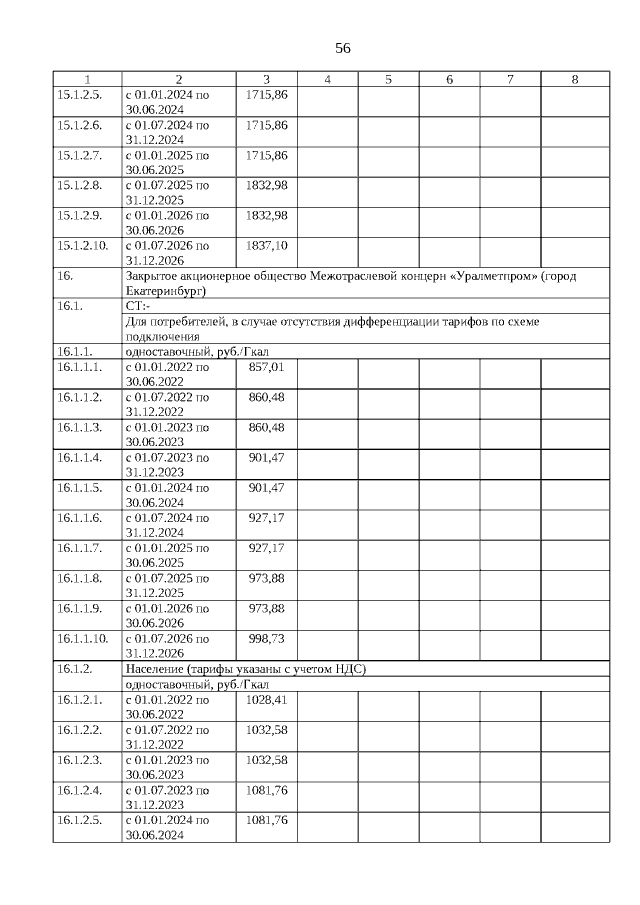 56

| 1 | 2 | 3 | 4 | 5 | 6 | 7 | 8 |
|---|---|---|---|---|---|---|---|
| 15.1.2.5. | с 01.01.2024 по 30.06.2024 | 1715,86 | | | | | |
| 15.1.2.6. | с 01.07.2024 по 31.12.2024 | 1715,86 | | | | | |
| 15.1.2.7. | с 01.01.2025 по 30.06.2025 | 1715,86 | | | | | |
| 15.1.2.8. | с 01.07.2025 по 31.12.2025 | 1832,98 | | | | | |
| 15.1.2.9. | с 01.01.2026 по 30.06.2026 | 1832,98 | | | | | |
| 15.1.2.10. | с 01.07.2026 по 31.12.2026 | 1837,10 | | | | | |
| 16. | Закрытое акционерное общество Межотраслевой концерн «Уралметпром» (город Екатеринбург) | | | | | | |
| 16.1. | СТ:- | | | | | | |
| | Для потребителей, в случае отсутствия дифференциации тарифов по схеме подключения | | | | | | |
| 16.1.1. | одноставочный, руб./Гкал | | | | | | |
| 16.1.1.1. | с 01.01.2022 по 30.06.2022 | 857,01 | | | | | |
| 16.1.1.2. | с 01.07.2022 по 31.12.2022 | 860,48 | | | | | |
| 16.1.1.3. | с 01.01.2023 по 30.06.2023 | 860,48 | | | | | |
| 16.1.1.4. | с 01.07.2023 по 31.12.2023 | 901,47 | | | | | |
| 16.1.1.5. | с 01.01.2024 по 30.06.2024 | 901,47 | | | | | |
| 16.1.1.6. | с 01.07.2024 по 31.12.2024 | 927,17 | | | | | |
| 16.1.1.7. | с 01.01.2025 по 30.06.2025 | 927,17 | | | | | |
| 16.1.1.8. | с 01.07.2025 по 31.12.2025 | 973,88 | | | | | |
| 16.1.1.9. | с 01.01.2026 по 30.06.2026 | 973,88 | | | | | |
| 16.1.1.10. | с 01.07.2026 по 31.12.2026 | 998,73 | | | | | |
| 16.1.2. | Население (тарифы указаны с учетом НДС) | | | | | | |
| | одноставочный, руб./Гкал | | | | | | |
| 16.1.2.1. | с 01.01.2022 по 30.06.2022 | 1028,41 | | | | | |
| 16.1.2.2. | с 01.07.2022 по 31.12.2022 | 1032,58 | | | | | |
| 16.1.2.3. | с 01.01.2023 по 30.06.2023 | 1032,58 | | | | | |
| 16.1.2.4. | с 01.07.2023 по 31.12.2023 | 1081,76 | | | | | |
| 16.1.2.5. | с 01.01.2024 по 30.06.2024 | 1081,76 | | | | | |